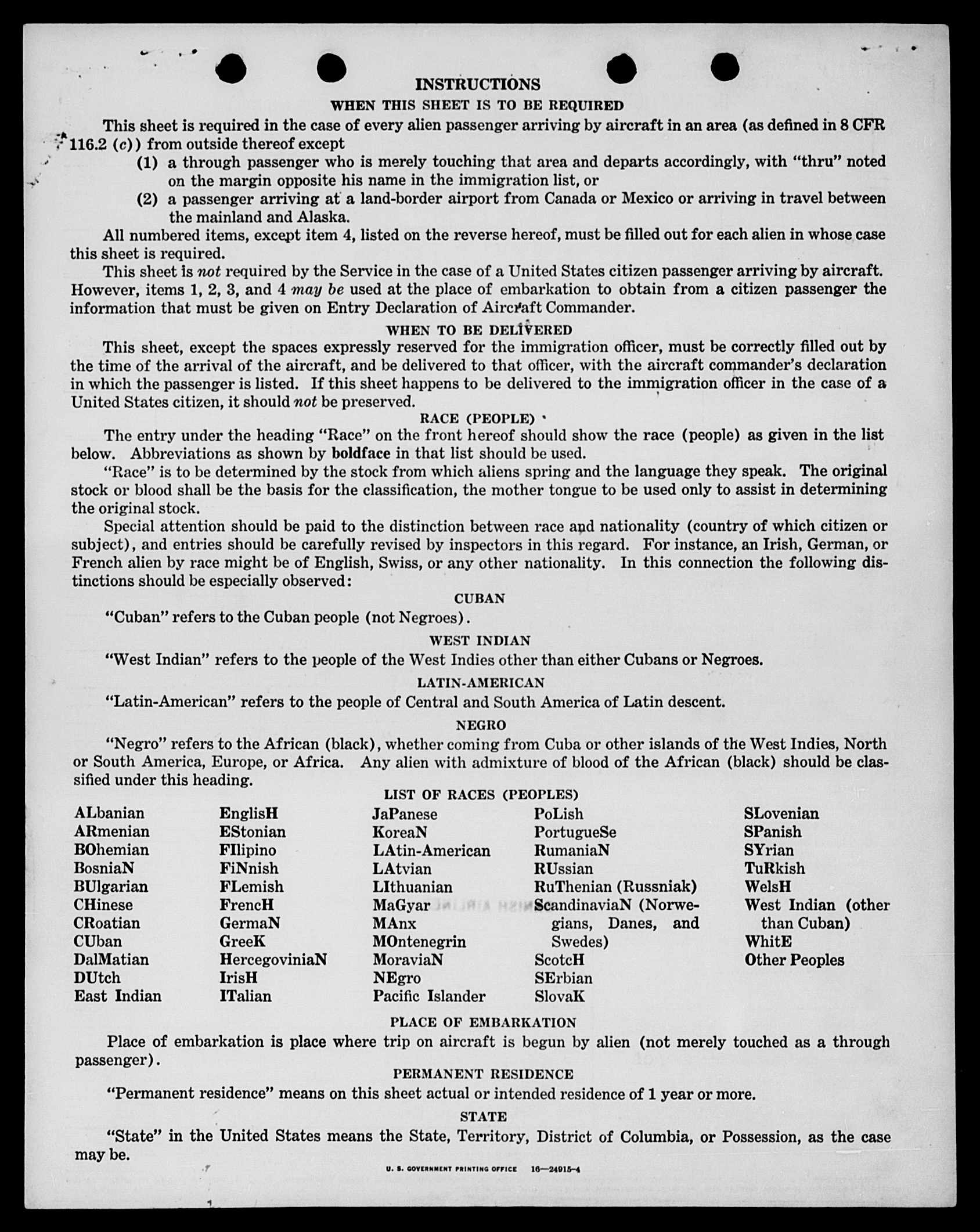 INSTRUCTIONS

WHEN THIS SHEET IS TO BE REQUIRED

This sheet is required in the case of every alien passenger arriving by aircraft in an area (as defined in 8 CFR 116.2 (c)) from outside thereof except

(1) a through passenger who is merely touching that area and departs accordingly, with "thru" noted on the margin opposite his name in the immigration list, or

(2) a passenger arriving at a land-border airport from Canada or Mexico or arriving in travel between the mainland and Alaska.

All numbered items, except item 4, listed on the reverse hereof, must be filled out for each alien in whose case this sheet is required.

This sheet is not required by the Service in the case of a United States citizen passenger arriving by aircraft. However, items 1, 2, 3, and 4 may be used at the place of embarkation to obtain from a citizen passenger the information that must be given on Entry Declaration of Aircraft Commander.

WHEN TO BE DELIVERED

This sheet, except the spaces expressly reserved for the immigration officer, must be correctly filled out by the time of the arrival of the aircraft, and be delivered to that officer, with the aircraft commander's declaration in which the passenger is listed. If this sheet happens to be delivered to the immigration officer in the case of a United States citizen, it should not be preserved.

RACE (PEOPLE)

The entry under the heading "Race" on the front hereof should show the race (people) as given in the list below. Abbreviations as shown by boldface in that list should be used.

"Race" is to be determined by the stock from which aliens spring and the language they speak. The original stock or blood shall be the basis for the classification, the mother tongue to be used only to assist in determining the original stock.

Special attention should be paid to the distinction between race and nationality (country of which citizen or subject), and entries should be carefully revised by inspectors in this regard. For instance, an Irish, German, or French alien by race might be of English, Swiss, or any other nationality. In this connection the following distinctions should be especially observed:

CUBAN

"Cuban" refers to the Cuban people (not Negroes).

WEST INDIAN

"West Indian" refers to the people of the West Indies other than either Cubans or Negroes.

LATIN-AMERICAN

"Latin-American" refers to the people of Central and South America of Latin descent.

NEGRO

"Negro" refers to the African (black), whether coming from Cuba or other islands of the West Indies, North or South America, Europe, or Africa. Any alien with admixture of blood of the African (black) should be classified under this heading.

LIST OF RACES (PEOPLES)

ALbanian
ARmenian
BOhemian
BosniaN
BUlgarian
CHinese
CRoatian
CUban
DalMatian
DUtch
East Indian

EnglisH
EStonian
FIlipino
FiNnish
FLemish
FrencH
GermaN
GreeK
HercegoviniaN
IrisH
ITalian

JaPanese
KoreaN
LAtin-American
LAtvian
LIthuanian
MaGyar
MAnx
MOntenegrin
MoraviaN
NEgro
Pacific Islander

PoLish
PortugueSe
RumaniaN
RUssian
RuThenian (Russniak)
ScandinaviaN (Norwegians, Danes, and Swedes)
ScotcH
SErbian
SlovaK

SLovenian
SPanish
SYrian
TuRkish
WelsH
West Indian (other than Cuban)
WhitE
Other Peoples

PLACE OF EMBARKATION

Place of embarkation is place where trip on aircraft is begun by alien (not merely touched as a through passenger).

PERMANENT RESIDENCE

"Permanent residence" means on this sheet actual or intended residence of 1 year or more.

STATE

"State" in the United States means the State, Territory, District of Columbia, or Possession, as the case may be.

U. S. GOVERNMENT PRINTING OFFICE 16—24915-4